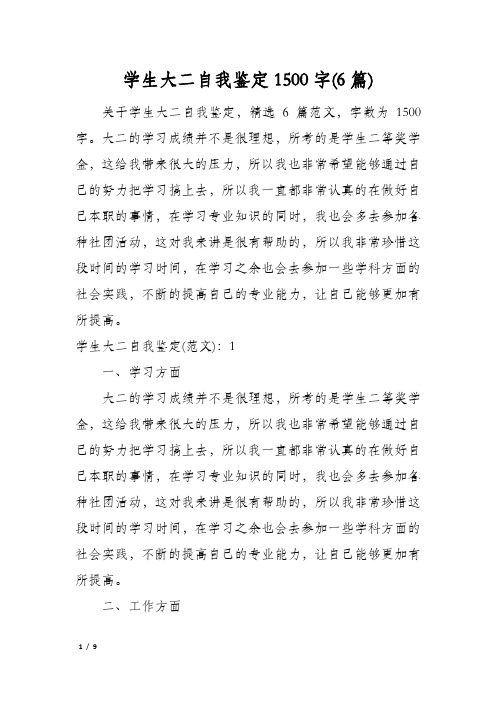 学生大二自我鉴定1500字(6篇)

关于学生大二自我鉴定，精选 6 篇范文，字数为 1500 字。大二的学习成绩并不是很理想，所考的是学生二等奖学金，这给我带来很大的压力，所以我也非常希望能够通过自己的努力把学习搞上去，所以我一直都非常认真的在做好自己本职的事情，在学习专业知识的同时，我也会多去参加各种社团活动，这对我来讲是很有帮助的，所以我非常珍惜这段时间的学习时间，在学习之余也会去参加一些学科方面的社会实践，不断的提高自己的专业能力，让自己能够更加有所提高。

学生大二自我鉴定(范文)：1

一、学习方面

大二的学习成绩并不是很理想，所考的是学生二等奖学金，这给我带来很大的压力，所以我也非常希望能够通过自己的努力把学习搞上去，所以我一直都非常认真的在做好自己本职的事情，在学习专业知识的同时，我也会多去参加各种社团活动，这对我来讲是很有帮助的，所以我非常珍惜这段时间的学习时间，在学习之余也会去参加一些学科方面的社会实践，不断的提高自己的专业能力，让自己能够更加有所提高。

二、工作方面

1 / 9